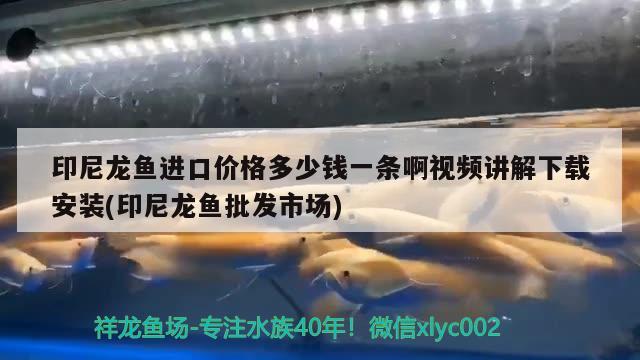 印尼龙鱼进口价格多少钱一条啊视频讲解下载安装(印尼龙鱼批发市场)

祥龙鱼场-专注水族40年！微信xlyc002